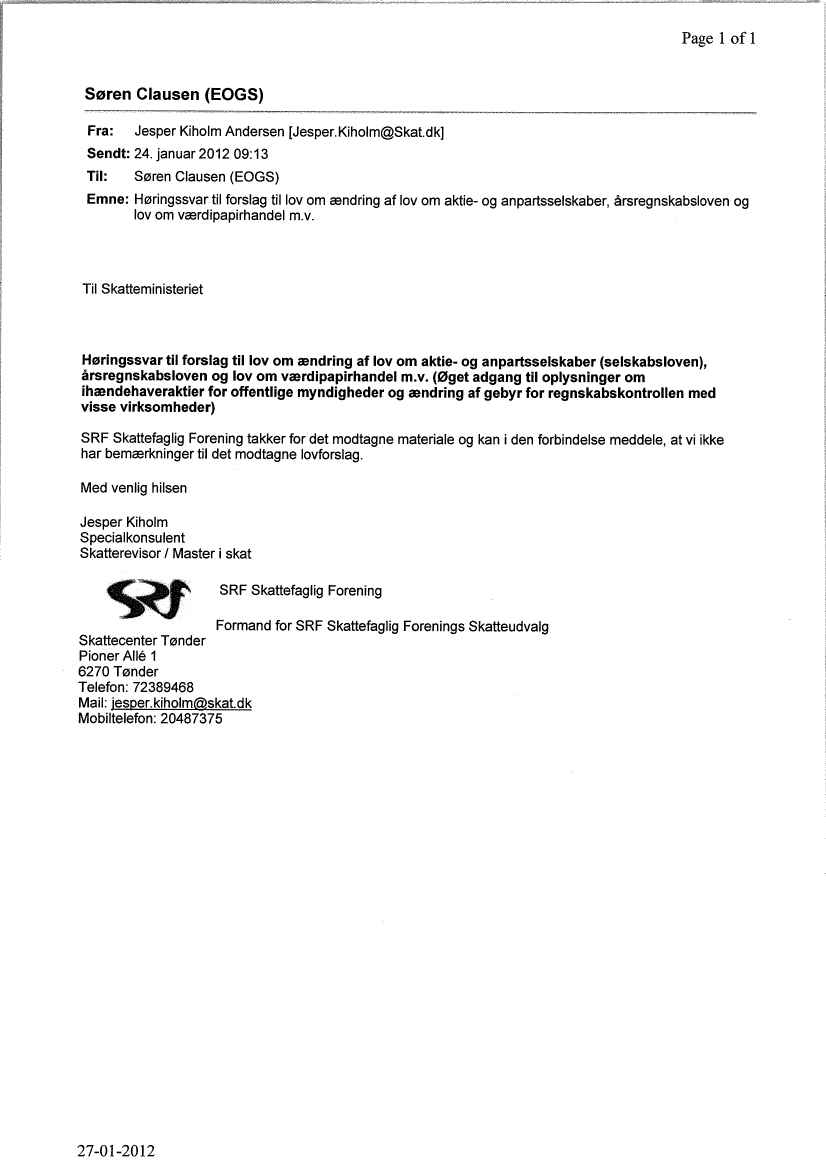 Page 1 of 1

Søren Clausen (EOGS)

Fra: Jesper Kiholm Andersen [Jesper.Kiholm@Skat.dk]
Sendt: 24. januar 2012 09:13
Til: Søren Clausen (EOGS)
Emne: Høringssvar til forslag til lov om ændring af lov om aktie- og anpartsselskaber, årsregnskabsloven og lov om værdipapirhandel m.v.

Til Skatteministeriet

Høringssvar til forslag til lov om ændring af lov om aktie- og anpartsselskaber (selskabsloven), årsregnskabsloven og lov om værdipapirhandel m.v. (Øget adgang til oplysninger om ihændehaveraktier for offentlige myndigheder og ændring af gebyr for regnskabskontrollen med visse virksomheder)

SRF Skattefaglig Forening takker for det modtagne materiale og kan i den forbindelse meddele, at vi ikke har bemærkninger til det modtagne lovforslag.

Med venlig hilsen

Jesper Kiholm
Specialkonsulent
Skatterevisor / Master i skat

SRF

SRF Skattefaglig Forening

Formand for SRF Skattefaglig Forenings Skatteudvalg
Skattecenter Tønder
Pioner Allé 1
6270 Tønder
Telefon: 72389468
Mail: jesper.kiholm@skat.dk
Mobiltelefon: 20487375

27-01-2012